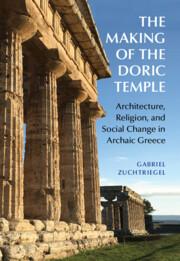 THE MAKING OF THE DORIC TEMPLE

Architecture, Religion, and Social Change in Archaic Greece

GABRIEL ZUCHTRIEGEL